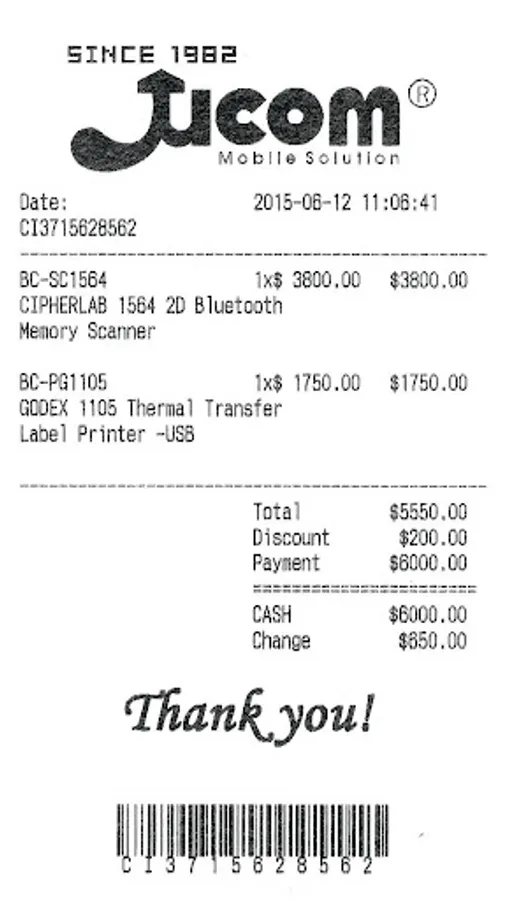 SINCE 1982

Jucom®

Mobile Solution

Date: 2015-06-12 11:06:41
CI3715628562

BC-SC1564 1x$ 3800.00 $3800.00
CIPHERLAB 1564 2D Bluetooth Memory Scanner

BC-PG1105 1x$ 1750.00 $1750.00
GODEX 1105 Thermal Transfer Label Printer -USB

Total $5550.00
Discount $200.00
Payment $6000.00

CASH $6000.00
Change $650.00

Thank you!

CI3715628562